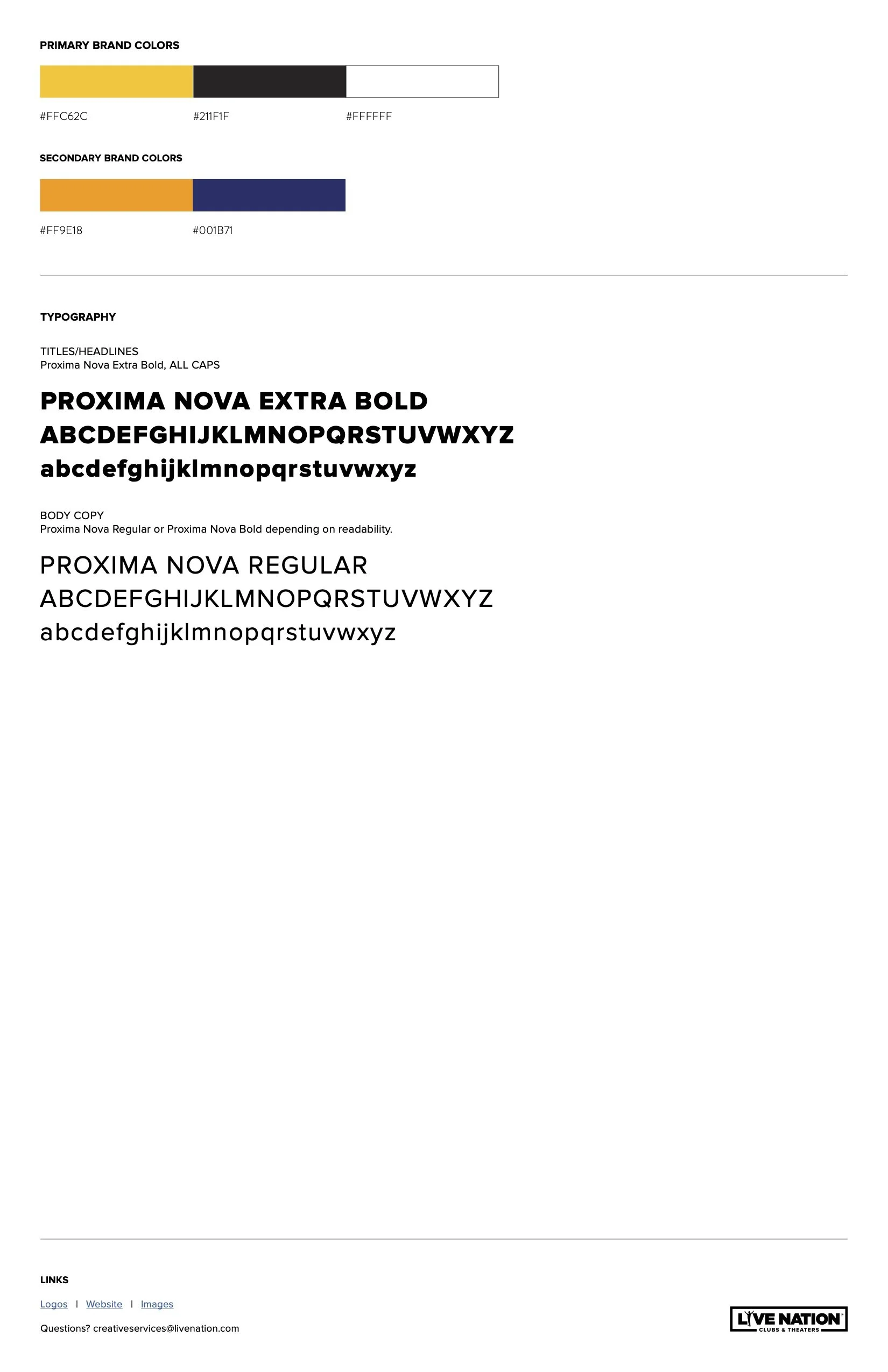 PRIMARY BRAND COLORS

#FFC62C #211F1F #FFFFFF

SECONDARY BRAND COLORS

#FF9E18 #001B71

TYPOGRAPHY

TITLES/HEADLINES
Proxima Nova Extra Bold, ALL CAPS

PROXIMA NOVA EXTRA BOLD
ABCDEFGHIJKLMNOPQRSTUVWXYZ
abcdefghijklmnopqrstuvwxyz

BODY COPY
Proxima Nova Regular or Proxima Nova Bold depending on readability.

PROXIMA NOVA REGULAR
ABCDEFGHIJKLMNOPQRSTUVWXYZ
abcdefghijklmnopqrstuvwxyz

LINKS

Logos | Website | Images

Questions? creativeservices@livenation.com

LIVE NATION
CLUBS & THEATERS